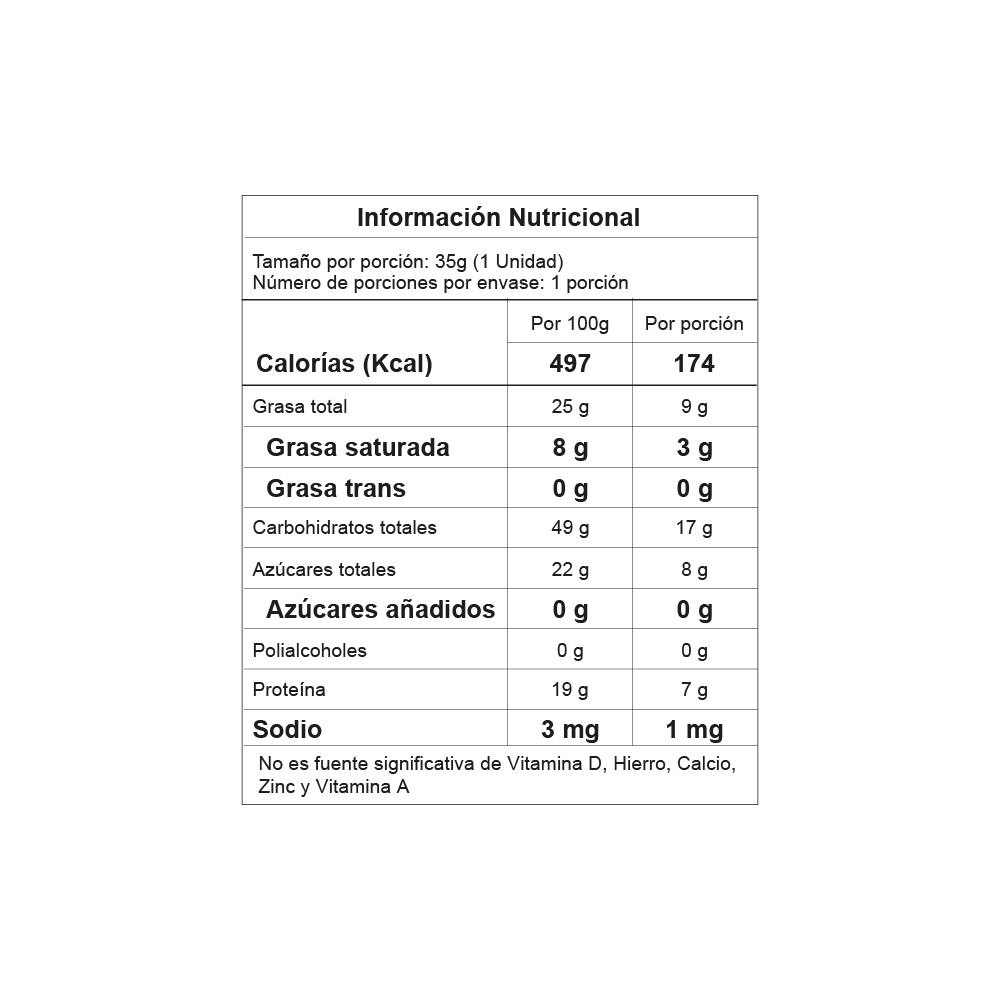 Información Nutricional

Tamaño por porción: 35g (1 Unidad)
Número de porciones por envase: 1 porción

|  | Por 100g | Por porción |
|---|---|---|
| Calorías (Kcal) | 497 | 174 |
| Grasa total | 25 g | 9 g |
| Grasa saturada | 8 g | 3 g |
| Grasa trans | 0 g | 0 g |
| Carbohidratos totales | 49 g | 17 g |
| Azúcares totales | 22 g | 8 g |
| Azúcares añadidos | 0 g | 0 g |
| Polialcoholes | 0 g | 0 g |
| Proteína | 19 g | 7 g |
| Sodio | 3 mg | 1 mg |

No es fuente significativa de Vitamina D, Hierro, Calcio, Zinc y Vitamina A